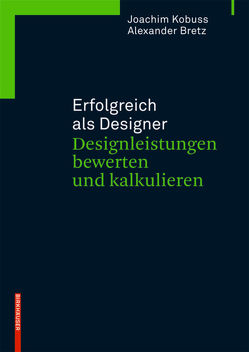 Joachim Kobuss
Alexander Bretz

Erfolgreich als Designer
Designleistungen bewerten und kalkulieren

BIRKHÄUSER